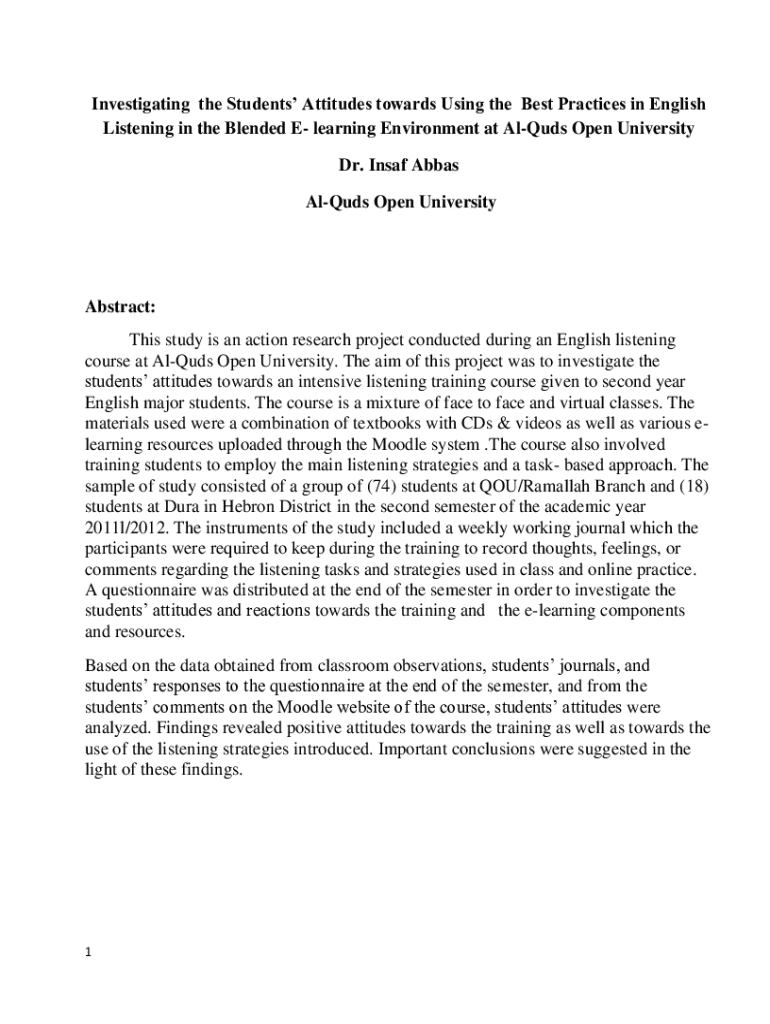 Investigating the Students' Attitudes towards Using the Best Practices in English Listening in the Blended E- learning Environment at Al-Quds Open University

Dr. Insaf Abbas

Al-Quds Open University

Abstract:

This study is an action research project conducted during an English listening course at Al-Quds Open University. The aim of this project was to investigate the students' attitudes towards an intensive listening training course given to second year English major students. The course is a mixture of face to face and virtual classes. The materials used were a combination of textbooks with CDs & videos as well as various e-learning resources uploaded through the Moodle system .The course also involved training students to employ the main listening strategies and a task- based approach. The sample of study consisted of a group of (74) students at QOU/Ramallah Branch and (18) students at Dura in Hebron District in the second semester of the academic year 2011l/2012. The instruments of the study included a weekly working journal which the participants were required to keep during the training to record thoughts, feelings, or comments regarding the listening tasks and strategies used in class and online practice. A questionnaire was distributed at the end of the semester in order to investigate the students' attitudes and reactions towards the training and the e-learning components and resources.

Based on the data obtained from classroom observations, students' journals, and students' responses to the questionnaire at the end of the semester, and from the students' comments on the Moodle website of the course, students' attitudes were analyzed. Findings revealed positive attitudes towards the training as well as towards the use of the listening strategies introduced. Important conclusions were suggested in the light of these findings.

1